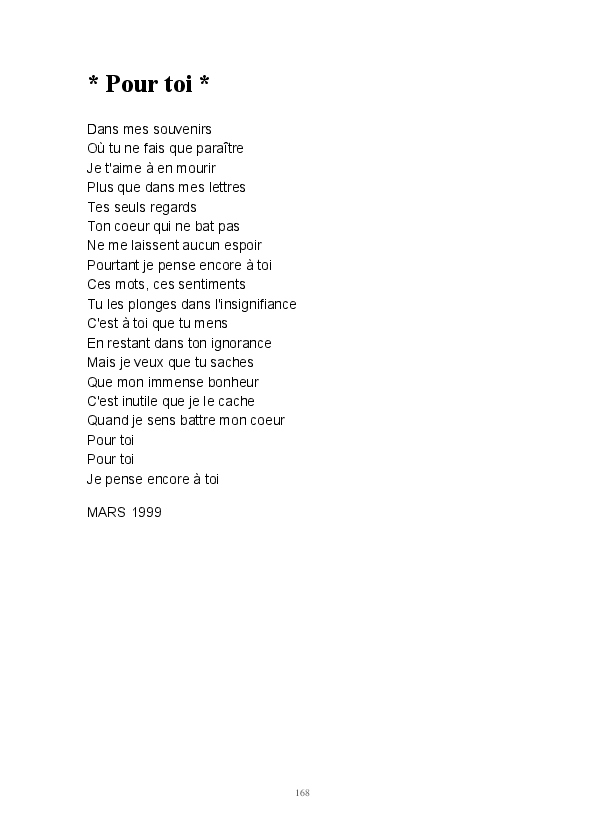 * Pour toi *

Dans mes souvenirs
Où tu ne fais que paraître
Je t'aime à en mourir
Plus que dans mes lettres
Tes seuls regards
Ton coeur qui ne bat pas
Ne me laissent aucun espoir
Pourtant je pense encore à toi
Ces mots, ces sentiments
Tu les plonges dans l'insignifiance
C'est à toi que tu mens
En restant dans ton ignorance
Mais je veux que tu saches
Que mon immense bonheur
C'est inutile que je le cache
Quand je sens battre mon coeur
Pour toi
Pour toi
Je pense encore à toi

MARS 1999

168